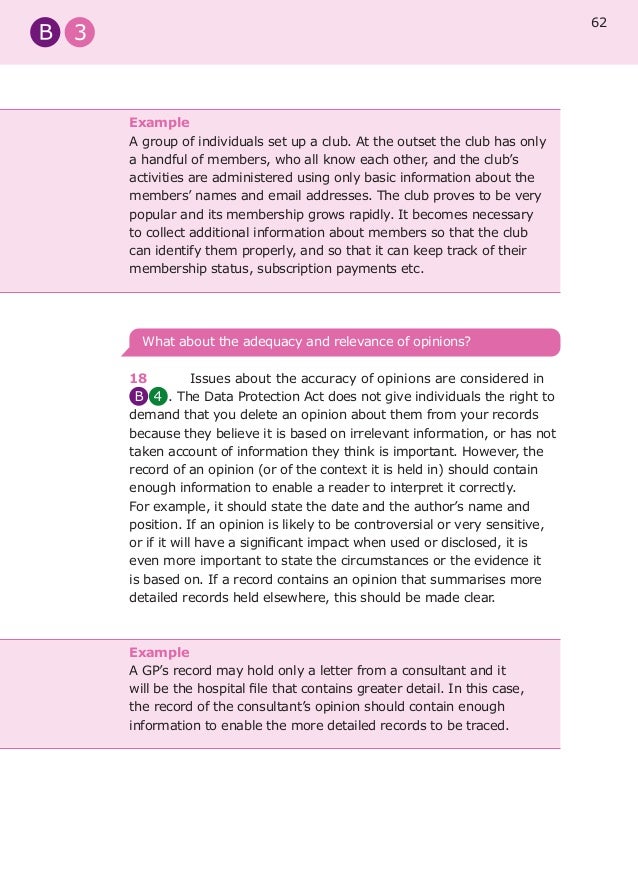 B 3

62

Example
A group of individuals set up a club. At the outset the club has only a handful of members, who all know each other, and the club's activities are administered using only basic information about the members' names and email addresses. The club proves to be very popular and its membership grows rapidly. It becomes necessary to collect additional information about members so that the club can identify them properly, and so that it can keep track of their membership status, subscription payments etc.

What about the adequacy and relevance of opinions?

18 Issues about the accuracy of opinions are considered in B 4. The Data Protection Act does not give individuals the right to demand that you delete an opinion about them from your records because they believe it is based on irrelevant information, or has not taken account of information they think is important. However, the record of an opinion (or of the context it is held in) should contain enough information to enable a reader to interpret it correctly. For example, it should state the date and the author's name and position. If an opinion is likely to be controversial or very sensitive, or if it will have a significant impact when used or disclosed, it is even more important to state the circumstances or the evidence it is based on. If a record contains an opinion that summarises more detailed records held elsewhere, this should be made clear.

Example
A GP's record may hold only a letter from a consultant and it will be the hospital file that contains greater detail. In this case, the record of the consultant's opinion should contain enough information to enable the more detailed records to be traced.